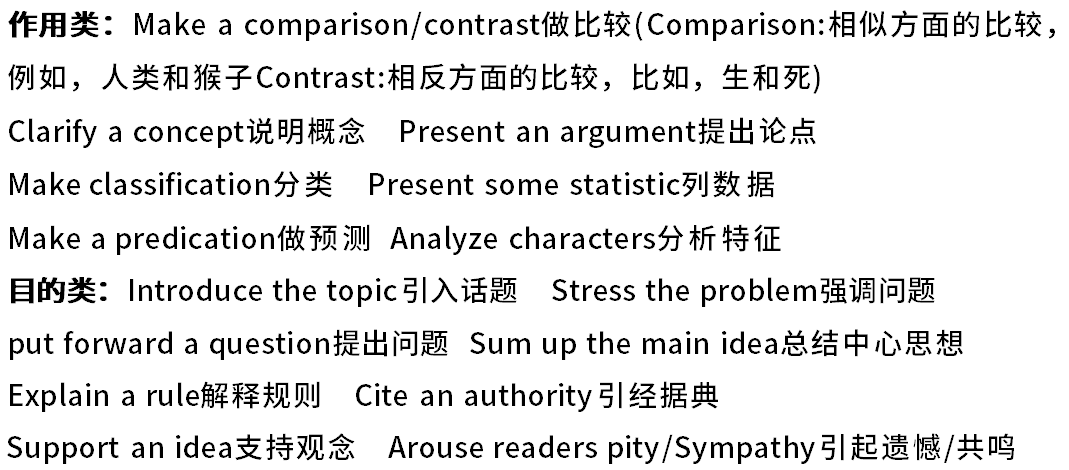 作用类：Make a comparison/contrast做比较(Comparison:相似方面的比较，例如，人类和猴子Contrast:相反方面的比较，比如，生和死)

Clarify a concept说明概念 Present an argument提出论点

Make classification分类 Present some statistic列数据

Make a predication做预测 Analyze characters分析特征

目的类：Introduce the topic引入话题 Stress the problem强调问题

put forward a question提出问题 Sum up the main idea总结中心思想

Explain a rule解释规则 Cite an authority引经据典

Support an idea支持观念 Arouse readers pity/Sympathy引起遗憾/共鸣